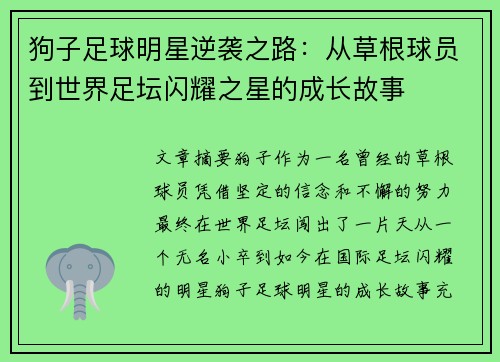 狗子足球明星逆袭之路：从草根球员到世界足坛闪耀之星的成长故事

文章摘要狗子作为一名曾经的草根球员凭借坚定的信念和不懈的努力最终在世界足坛闯出了一片天从一个无名小卒到如今在国际足坛闪耀的明星狗子足球明星的成长故事充